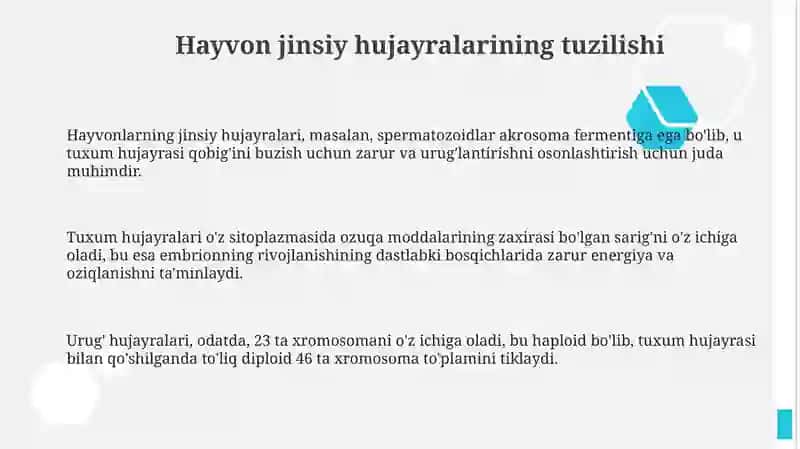 Hayvon jinsiy hujayralarining tuzilishi

Hayvonlarning jinsiy hujayralari, masalan, spermatozoidlar akrosoma fermentiga ega bo'lib, u tuxum hujayrasi qobig'ini buzish uchun zarur va urug'lantirishni osonlashtirish uchun juda muhimdir.

Tuxum hujayralari o'z sitoplazmasida ozuqa moddalarining zaxirasi bo'lgan sarig'ni o'z ichiga oladi, bu esa embrionning rivojlanishining dastlabki bosqichlarida zarur energiya va oziqlanishni ta'minlaydi.

Urug' hujayralari, odatda, 23 ta xromosomani o'z ichiga oladi, bu haploid bo'lib, tuxum hujayrasi bilan qo'shilganda to'liq diploid 46 ta xromosoma to'plamini tiklaydi.